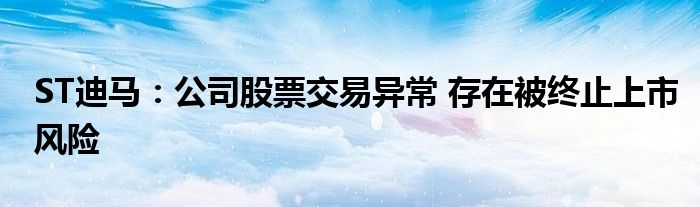 ST迪马：公司股票交易异常 存在被终止上市风险